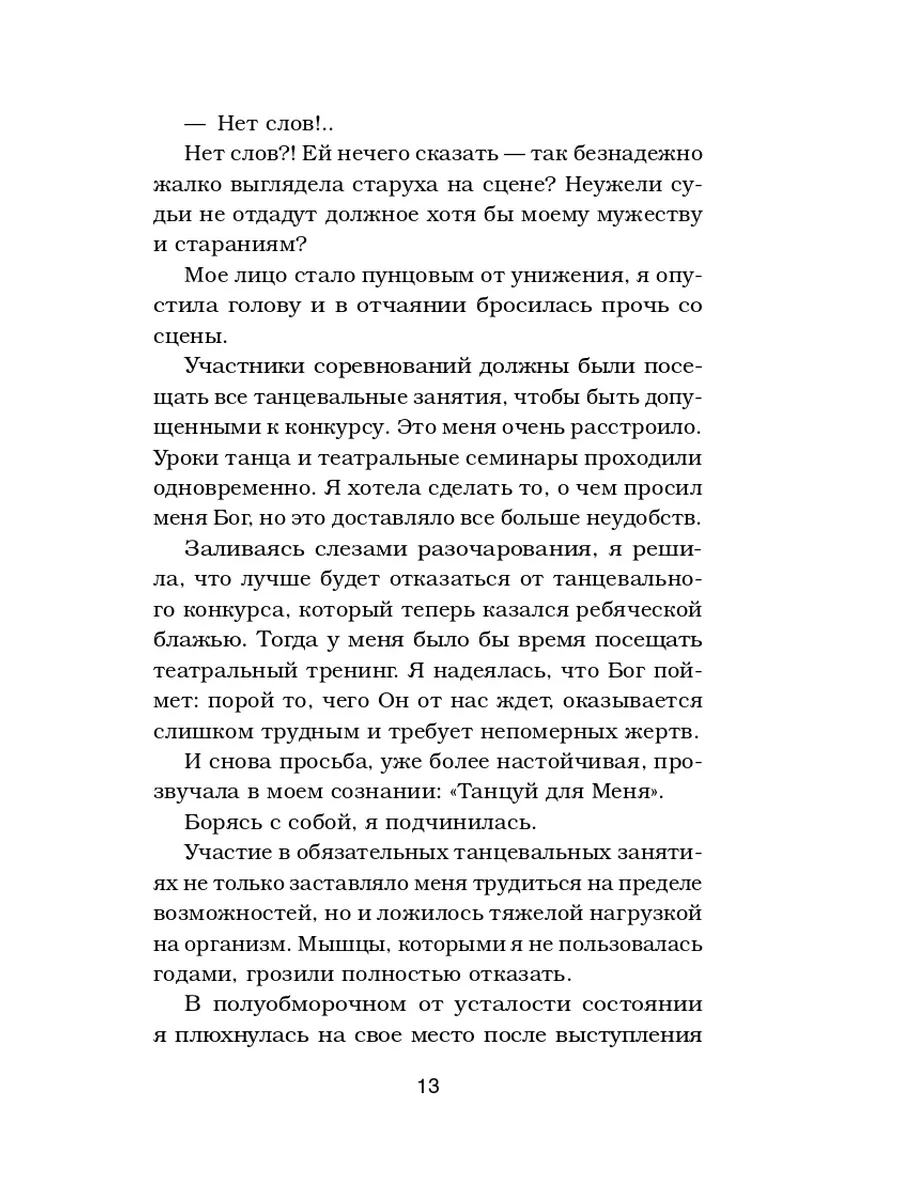 — Нет слов!..

Нет слов?! Ей нечего сказать — так безнадежно жалко выглядела старуха на сцене? Неужели судьи не отдадут должное хотя бы моему мужеству и стараниям?

Мое лицо стало пунцовым от унижения, я опустила голову и в отчаянии бросилась прочь со сцены.

Участники соревнований должны были посещать все танцевальные занятия, чтобы быть допущенными к конкурсу. Это меня очень расстроило. Уроки танца и театральные семинары проходили одновременно. Я хотела сделать то, о чем просил меня Бог, но это доставляло все больше неудобств.

Заливаясь слезами разочарования, я решила, что лучше будет отказаться от танцевального конкурса, который теперь казался ребяческой блажью. Тогда у меня было бы время посещать театральный тренинг. Я надеялась, что Бог поймет: порой то, чего Он от нас ждет, оказывается слишком трудным и требует непомерных жертв.

И снова просьба, уже более настойчивая, прозвучала в моем сознании: «Танцуй для Меня».

Борясь с собой, я подчинилась.

Участие в обязательных танцевальных занятиях не только заставляло меня трудиться на пределе возможностей, но и ложилось тяжелой нагрузкой на организм. Мышцы, которыми я не пользовалась годами, грозили полностью отказать.

В полуобморочном от усталости состоянии я плюхнулась на свое место после выступления

13